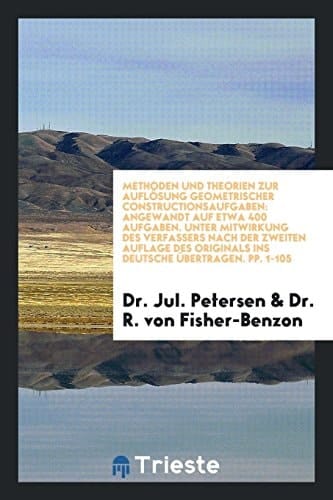 METHODEN UND THEORIEN ZUR AUFLÖSUNG GEOMETRISCHER CONSTRUCTIONSAUFGABEN: ANGEWANDT AUF ETWA 400 AUFGABEN. UNTER MITWIRKUNG DES VERFASSERS NACH DER ZWEITEN AUFLAGE DES ORIGINALS INS DEUTSCHE ÜBERTRAGEN. PP. 1-105

Dr. Jul. Petersen & Dr. R. von Fisher-Benzon

Trieste